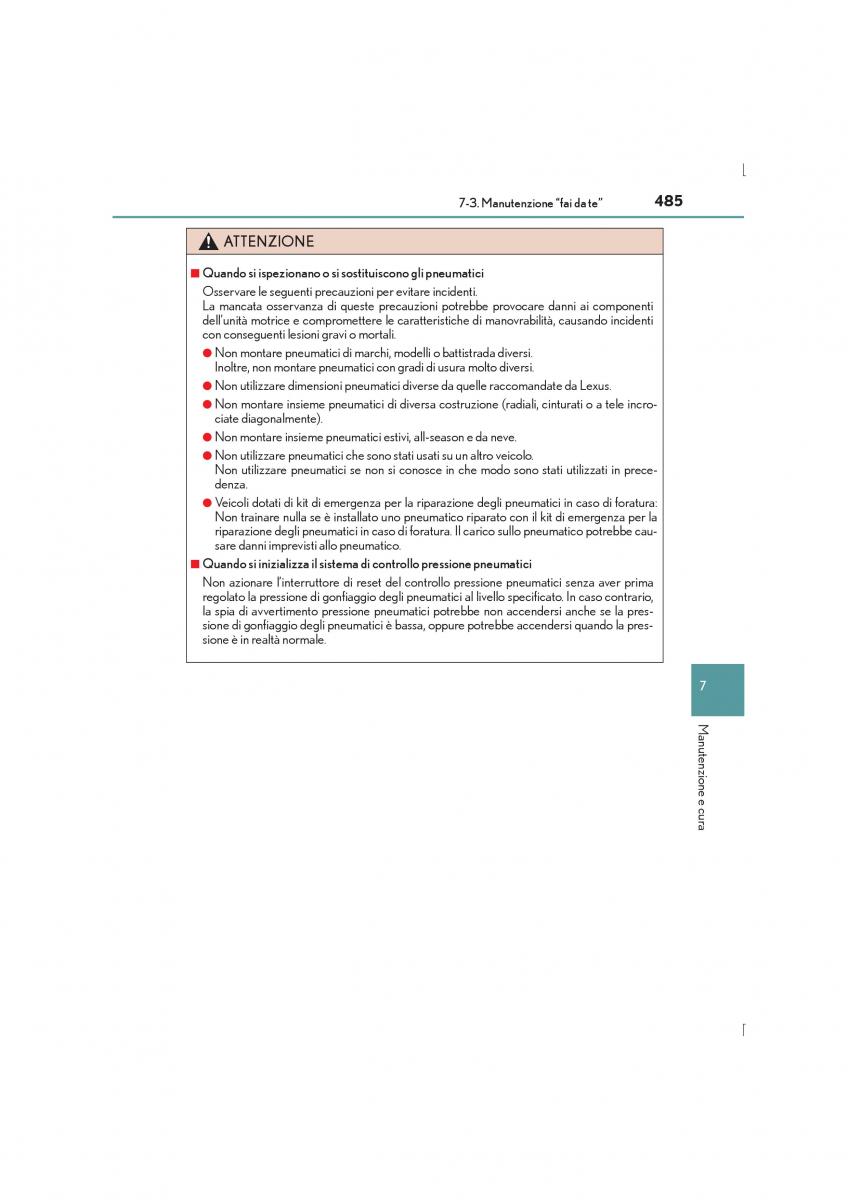 7-3. Manutenzione "fai da te" 485

ATTENZIONE

■ Quando si ispezionano o si sostituiscono gli pneumatici

Osservare le seguenti precauzioni per evitare incidenti.
La mancata osservanza di queste precauzioni potrebbe provocare danni ai componenti dell'unità motrice e compromettere le caratteristiche di manovrabilità, causando incidenti con conseguenti lesioni gravi o mortali.

● Non montare pneumatici di marchi, modelli o battistrada diversi.
Inoltre, non montare pneumatici con gradi di usura molto diversi.

● Non utilizzare dimensioni pneumatici diverse da quelle raccomandate da Lexus.

● Non montare insieme pneumatici di diversa costruzione (radiali, cinturati o a tele incrociate diagonalmente).

● Non montare insieme pneumatici estivi, all-season e da neve.

● Non utilizzare pneumatici che sono stati usati su un altro veicolo.
Non utilizzare pneumatici se non si conosce in che modo sono stati utilizzati in precedenza.

● Veicoli dotati di kit di emergenza per la riparazione degli pneumatici in caso di foratura:
Non trainare nulla se è installato uno pneumatico riparato con il kit di emergenza per la riparazione degli pneumatici in caso di foratura. Il carico sullo pneumatico potrebbe causare danni imprevisti allo pneumatico.

■ Quando si inizializza il sistema di controllo pressione pneumatici

Non azionare l'interruttore di reset del controllo pressione pneumatici senza aver prima regolato la pressione di gonfiaggio degli pneumatici al livello specificato. In caso contrario, la spia di avvertimento pressione pneumatici potrebbe non accendersi anche se la pressione di gonfiaggio degli pneumatici è bassa, oppure potrebbe accendersi quando la pressione è in realtà normale.

7

Manutenzione e cura